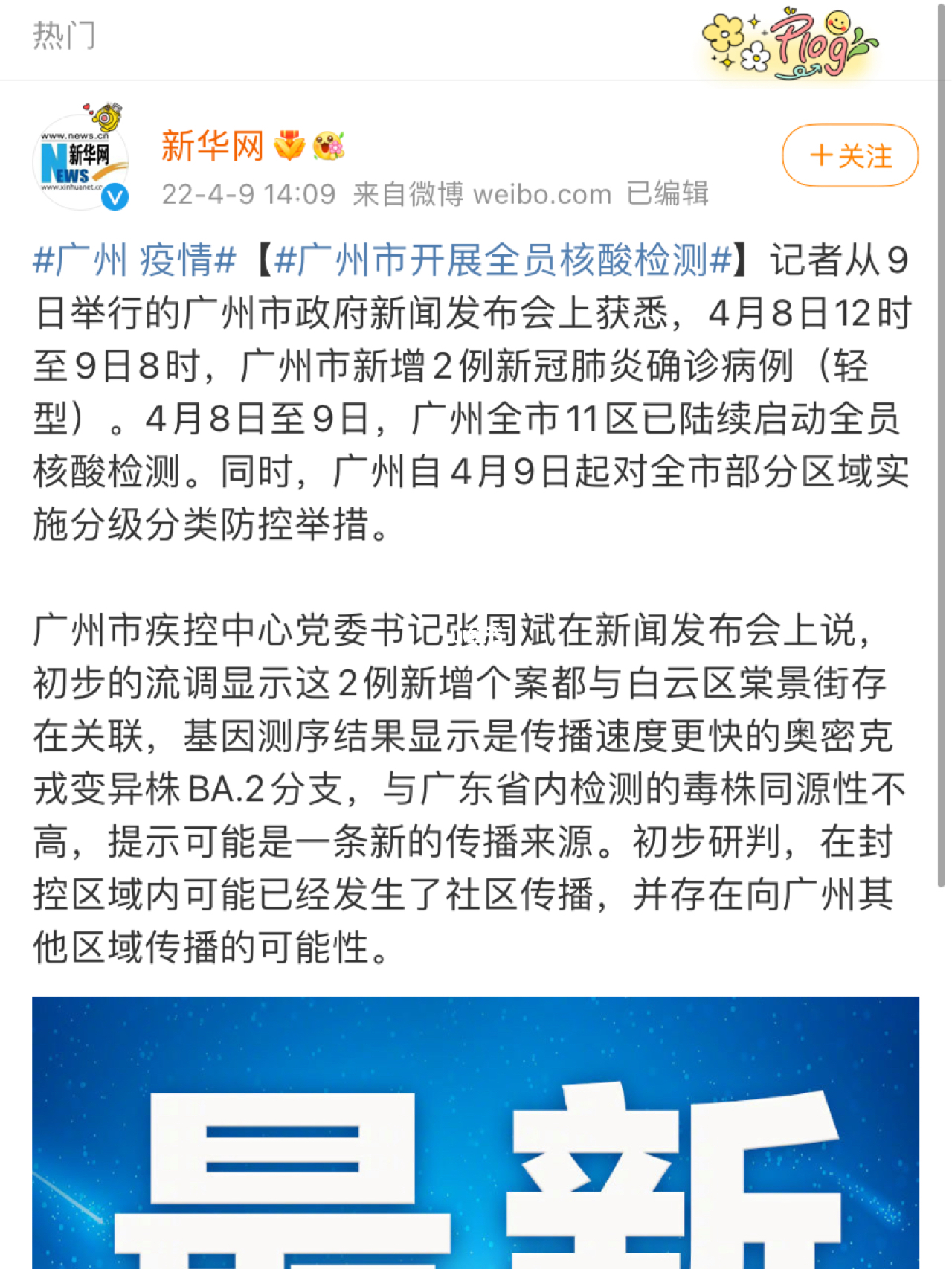 热门

Plog

www.news.cn
新华网
NEWS
www.xinhuanet.com

新华网

22-4-9 14:09 来自微博 weibo.com 已编辑

＋关注

#广州 疫情#【#广州市开展全员核酸检测#】记者从9日举行的广州市政府新闻发布会上获悉，4月8日12时至9日8时，广州市新增2例新冠肺炎确诊病例（轻型）。4月8日至9日，广州全市11区已陆续启动全员核酸检测。同时，广州自4月9日起对全市部分区域实施分级分类防控举措。

广州市疾控中心党委书记张周斌在新闻发布会上说，初步的流调显示这2例新增个案都与白云区棠景街存在关联，基因测序结果显示是传播速度更快的奥密克戎变异株BA.2分支，与广东省内检测的毒株同源性不高，提示可能是一条新的传播来源。初步研判，在封控区域内可能已经发生了社区传播，并存在向广州其他区域传播的可能性。

最新